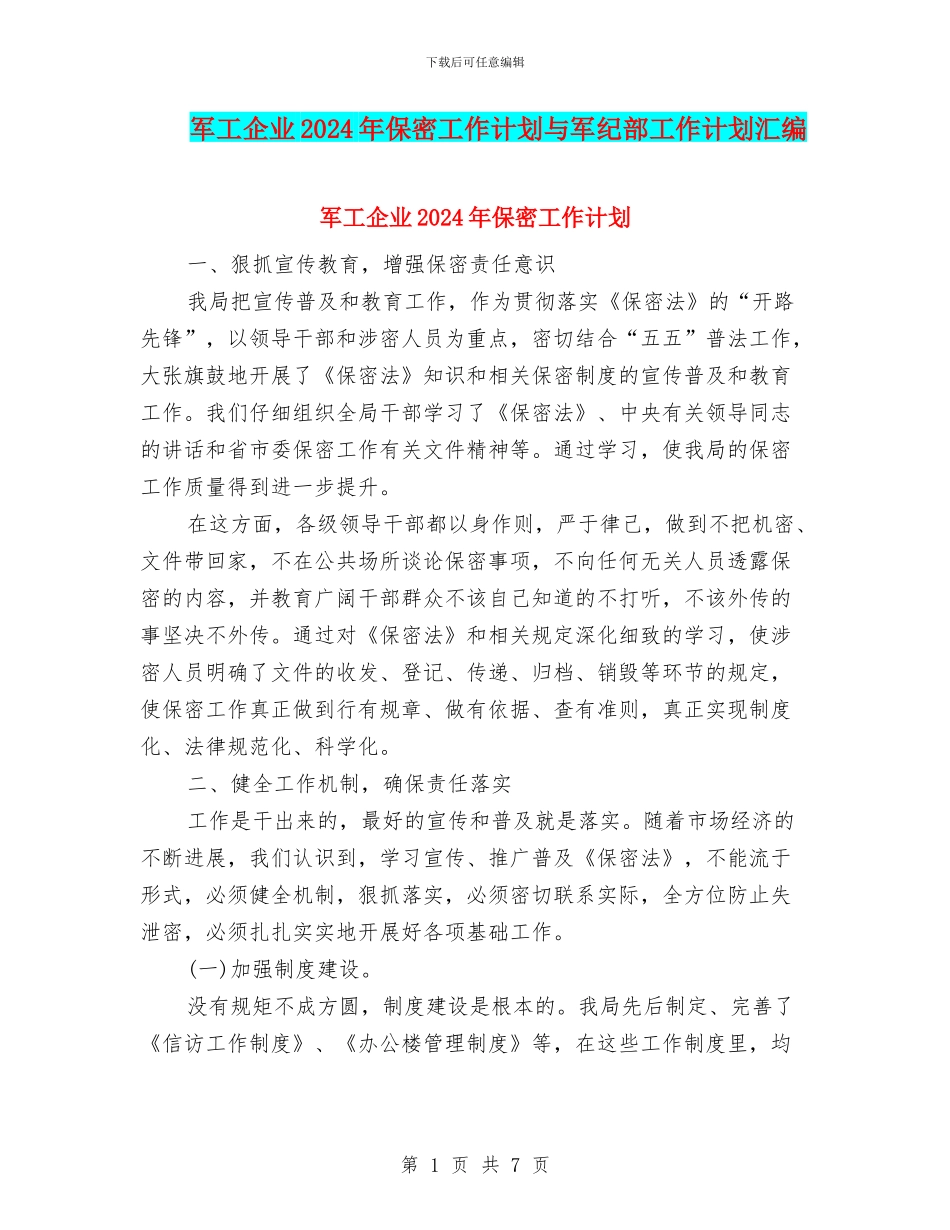 下载后可任意编辑

军工企业2024年保密工作计划与军纪部工作计划汇编

军工企业2024年保密工作计划

一、狠抓宣传教育，增强保密责任意识

我局把宣传普及和教育工作，作为贯彻落实《保密法》的“开路先锋”，以领导干部和涉密人员为重点，密切结合“五五”普法工作，大张旗鼓地开展了《保密法》知识和相关保密制度的宣传普及和教育工作。我们仔细组织全局干部学习了《保密法》、中央有关领导同志的讲话和省市委保密工作有关文件精神等。通过学习，使我局的保密工作质量得到进一步提升。

在这方面，各级领导干部都以身作则，严于律己，做到不把机密、文件带回家，不在公共场所谈论保密事项，不向任何无关人员透露保密的内容，并教育广阔干部群众不该自己知道的不打听，不该外传的事坚决不外传。通过对《保密法》和相关规定深化细致的学习，使涉密人员明确了文件的收发、登记、传递、归档、销毁等环节的规定，使保密工作真正做到行有规章、做有依据、查有准则，真正实现制度化、法律规范化、科学化。

二、健全工作机制，确保责任落实

工作是干出来的，最好的宣传和普及就是落实。随着市场经济的不断进展，我们认识到，学习宣传、推广普及《保密法》，不能流于形式，必须健全机制，狠抓落实，必须密切联系实际，全方位防止失泄密，必须扎扎实实地开展好各项基础工作。

(一)加强制度建设。

没有规矩不成方圆，制度建设是根本的。我局先后制定、完善了《信访工作制度》、《办公楼管理制度》等，在这些工作制度里，均

第 1 页 共 7 页